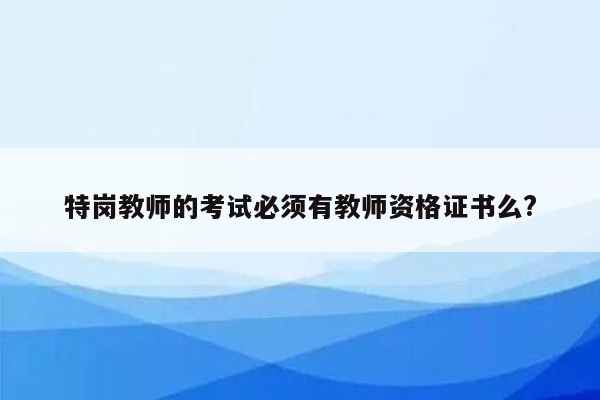 特岗教师的考试必须有教师资格证书么?